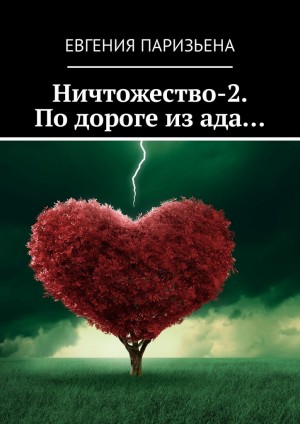 ЕВГЕНИЯ ПАРИЗЬЕНА

Ничтожество-2. По дороге из ада…